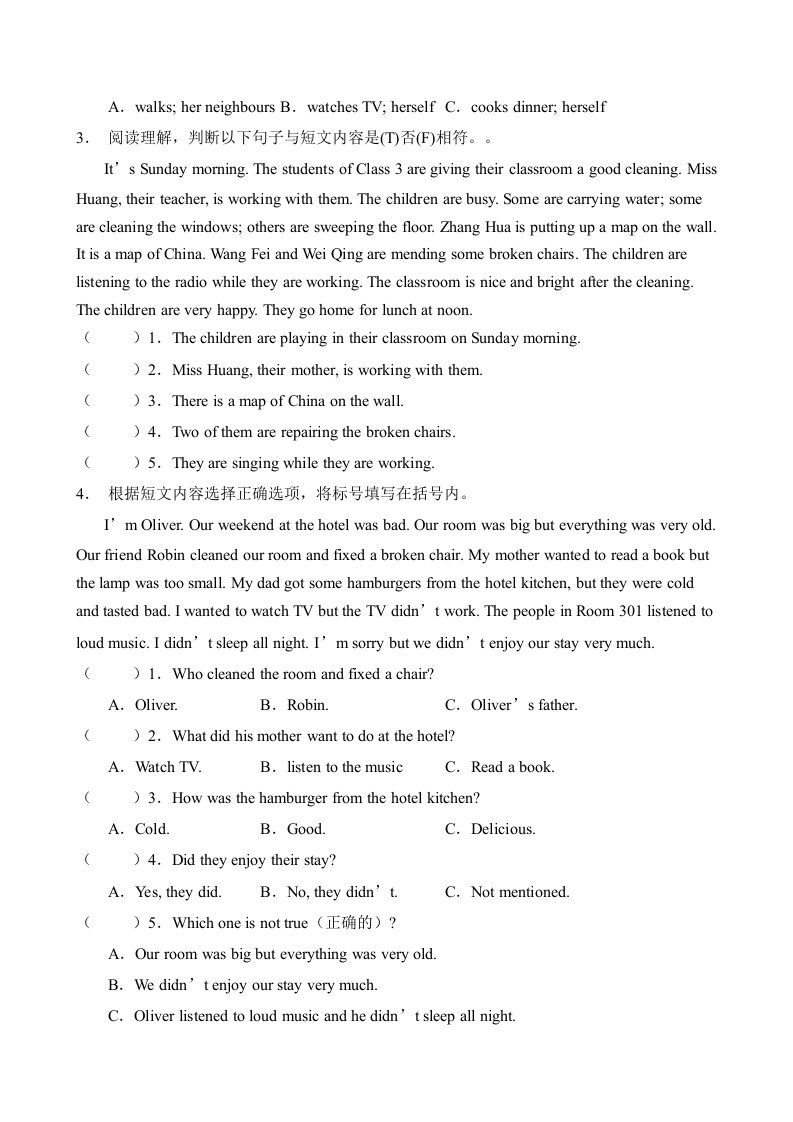 A．walks; her neighbours B．watches TV; herself C．cooks dinner; herself

3． 阅读理解，判断以下句子与短文内容是(T)否(F)相符。。

It’s Sunday morning. The students of Class 3 are giving their classroom a good cleaning. Miss Huang, their teacher, is working with them. The children are busy. Some are carrying water; some are cleaning the windows; others are sweeping the floor. Zhang Hua is putting up a map on the wall. It is a map of China. Wang Fei and Wei Qing are mending some broken chairs. The children are listening to the radio while they are working. The classroom is nice and bright after the cleaning. The children are very happy. They go home for lunch at noon.

（ ）1．The children are playing in their classroom on Sunday morning.

（ ）2．Miss Huang, their mother, is working with them.

（ ）3．There is a map of China on the wall.

（ ）4．Two of them are repairing the broken chairs.

（ ）5．They are singing while they are working.

4． 根据短文内容选择正确选项，将标号填写在括号内。

I’m Oliver. Our weekend at the hotel was bad. Our room was big but everything was very old. Our friend Robin cleaned our room and fixed a broken chair. My mother wanted to read a book but the lamp was too small. My dad got some hamburgers from the hotel kitchen, but they were cold and tasted bad. I wanted to watch TV but the TV didn’t work. The people in Room 301 listened to loud music. I didn’t sleep all night. I’m sorry but we didn’t enjoy our stay very much.

（ ）1．Who cleaned the room and fixed a chair?

A．Oliver. B．Robin. C．Oliver’s father.

（ ）2．What did his mother want to do at the hotel?

A．Watch TV. B．listen to the music C．Read a book.

（ ）3．How was the hamburger from the hotel kitchen?

A．Cold. B．Good. C．Delicious.

（ ）4．Did they enjoy their stay?

A．Yes, they did. B．No, they didn’t. C．Not mentioned.

（ ）5．Which one is not true（正确的）?

A．Our room was big but everything was very old.

B．We didn’t enjoy our stay very much.

C．Oliver listened to loud music and he didn’t sleep all night.